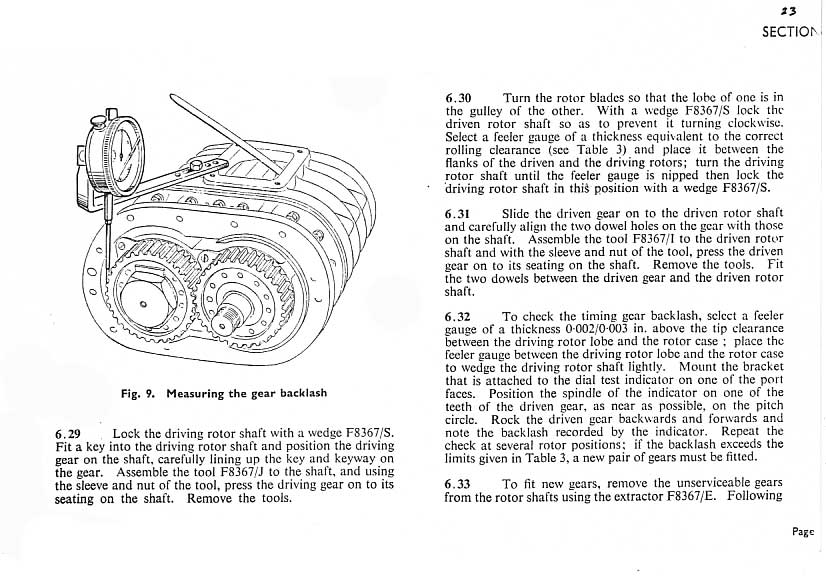 23
SECTION

Fig. 9. Measuring the gear backlash

6.29 Lock the driving rotor shaft with a wedge F8367/S. Fit a key into the driving rotor shaft and position the driving gear on the shaft, carefully lining up the key and keyway on the gear. Assemble the tool F8367/J to the shaft, and using the sleeve and nut of the tool, press the driving gear on to its seating on the shaft. Remove the tools.

6.30 Turn the rotor blades so that the lobe of one is in the gulley of the other. With a wedge F8367/S lock the driven rotor shaft so as to prevent it turning clockwise. Select a feeler gauge of a thickness equivalent to the correct rolling clearance (see Table 3) and place it between the flanks of the driven and the driving rotors; turn the driving rotor shaft until the feeler gauge is nipped then lock the driving rotor shaft in this position with a wedge F8367/S.

6.31 Slide the driven gear on to the driven rotor shaft and carefully align the two dowel holes on the gear with those on the shaft. Assemble the tool F8367/I to the driven rotor shaft and with the sleeve and nut of the tool, press the driven gear on to its seating on the shaft. Remove the tools. Fit the two dowels between the driven gear and the driven rotor shaft.

6.32 To check the timing gear backlash, select a feeler gauge of a thickness 0·002/0·003 in. above the tip clearance between the driving rotor lobe and the rotor case ; place the feeler gauge between the driving rotor lobe and the rotor case to wedge the driving rotor shaft lightly. Mount the bracket that is attached to the dial test indicator on one of the port faces. Position the spindle of the indicator on one of the teeth of the driven gear, as near as possible, on the pitch circle. Rock the driven gear backwards and forwards and note the backlash recorded by the indicator. Repeat the check at several rotor positions; if the backlash exceeds the limits given in Table 3, a new pair of gears must be fitted.

6.33 To fit new gears, remove the unserviceable gears from the rotor shafts using the extractor F8367/E. Following

Page